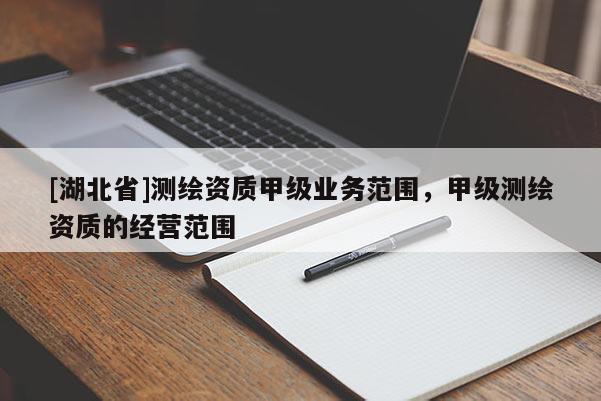 [湖北省]测绘资质甲级业务范围，甲级测绘资质的经营范围